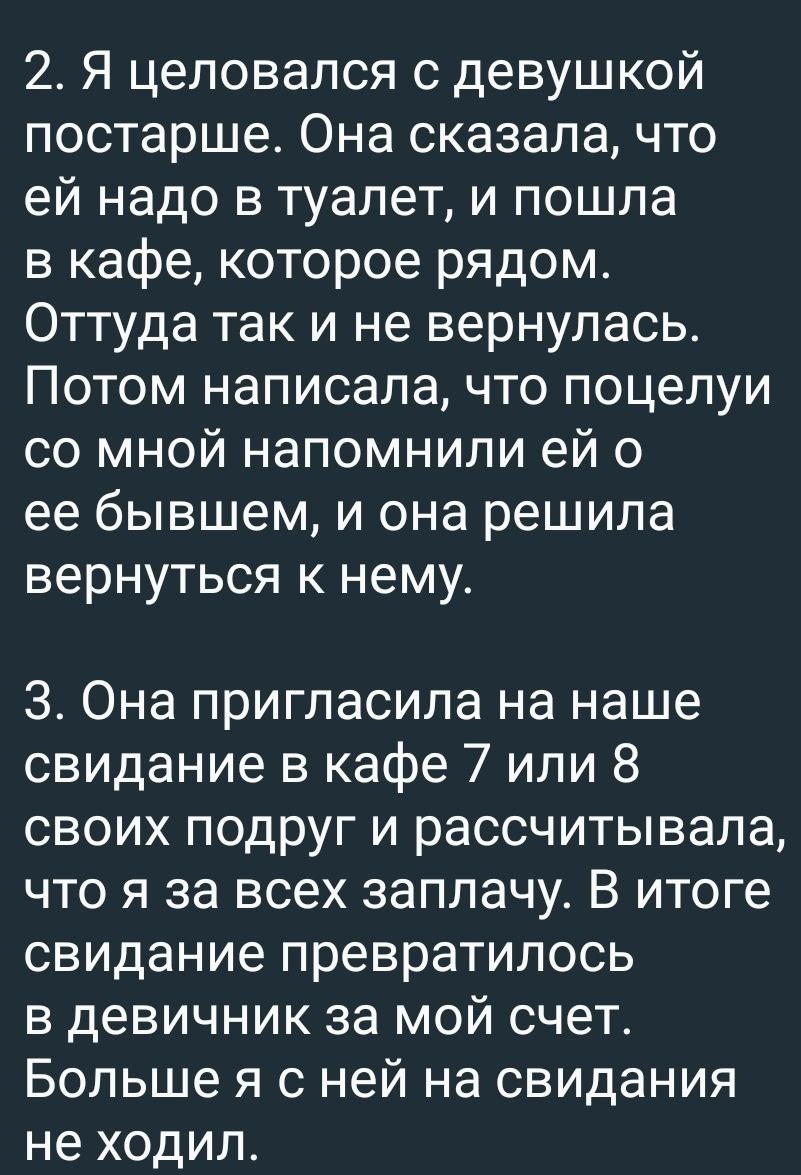 2. Я целовался с девушкой постарше. Она сказала, что ей надо в туалет, и пошла в кафе, которое рядом. Оттуда так и не вернулась. Потом написала, что поцелуи со мной напомнили ей о ее бывшем, и она решила вернуться к нему.

3. Она пригласила на наше свидание в кафе 7 или 8 своих подруг и рассчитывала, что я за всех заплачу. В итоге свидание превратилось в девичник за мой счет. Больше я с ней на свидания не ходил.